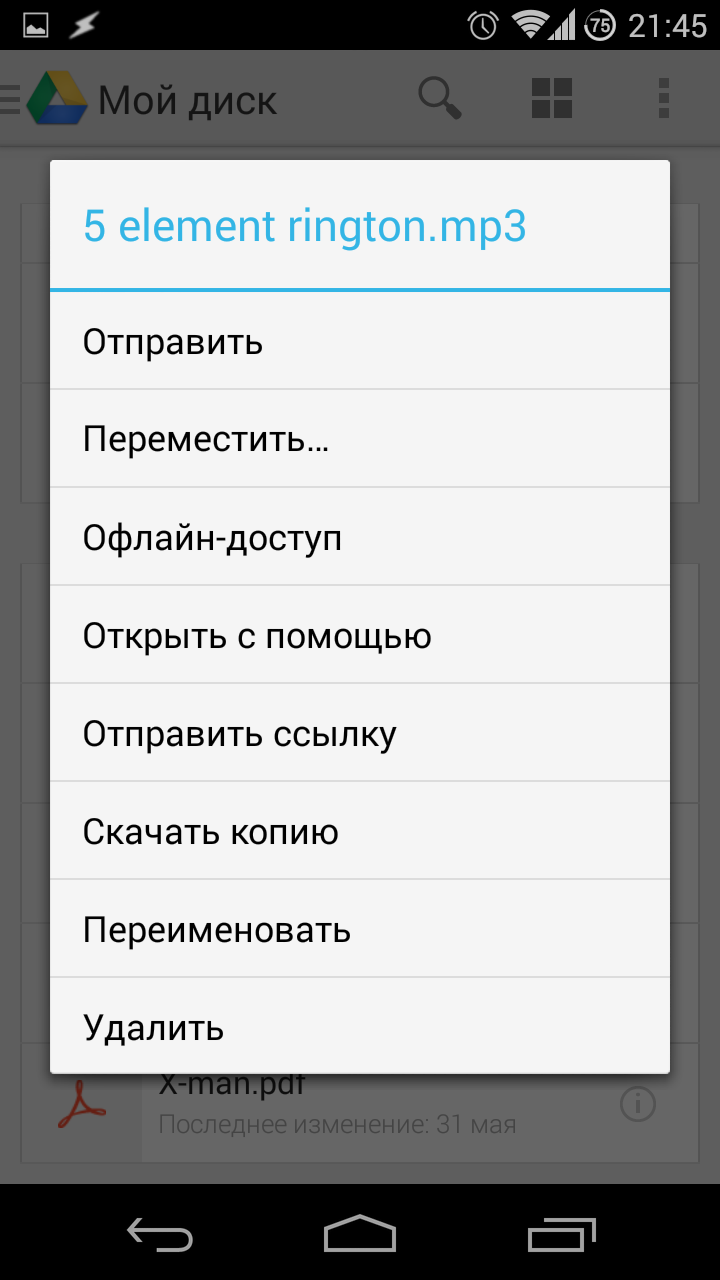 75 21:45

Мой диск

5 element rington.mp3

Отправить

Переместить...

Офлайн-доступ

Открыть с помощью

Отправить ссылку

Скачать копию

Переименовать

Удалить

X-man.pdf
Последнее изменение: 31 мая